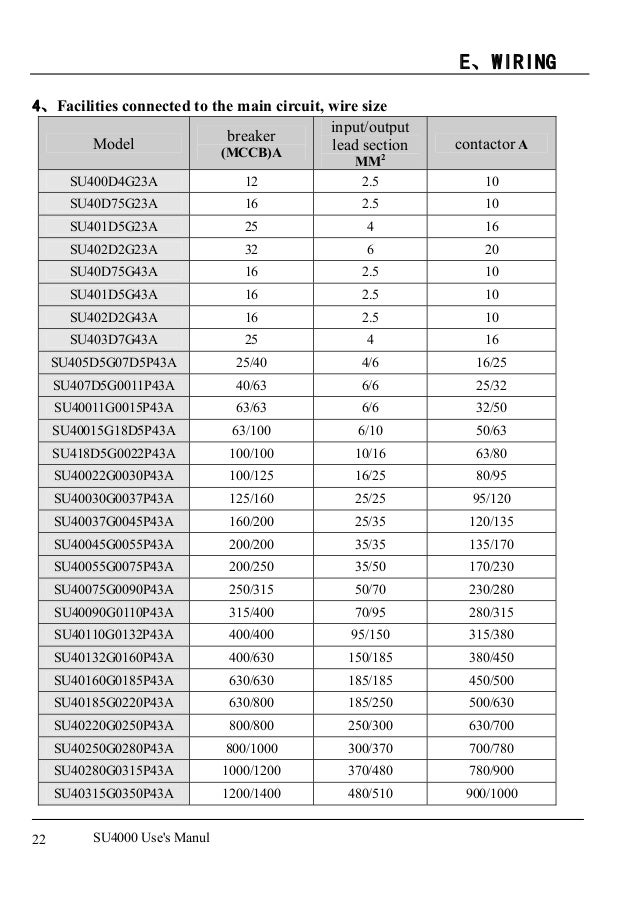 E、WIRING

4、Facilities connected to the main circuit, wire size

| Model | breaker (MCCB)A | input/output lead section $MM^2$ | contactor A |
|---|---|---|---|
| SU400D4G23A | 12 | 2.5 | 10 |
| SU40D75G23A | 16 | 2.5 | 10 |
| SU401D5G23A | 25 | 4 | 16 |
| SU402D2G23A | 32 | 6 | 20 |
| SU40D75G43A | 16 | 2.5 | 10 |
| SU401D5G43A | 16 | 2.5 | 10 |
| SU402D2G43A | 16 | 2.5 | 10 |
| SU403D7G43A | 25 | 4 | 16 |
| SU405D5G07D5P43A | 25/40 | 4/6 | 16/25 |
| SU407D5G0011P43A | 40/63 | 6/6 | 25/32 |
| SU40011G0015P43A | 63/63 | 6/6 | 32/50 |
| SU40015G18D5P43A | 63/100 | 6/10 | 50/63 |
| SU418D5G0022P43A | 100/100 | 10/16 | 63/80 |
| SU40022G0030P43A | 100/125 | 16/25 | 80/95 |
| SU40030G0037P43A | 125/160 | 25/25 | 95/120 |
| SU40037G0045P43A | 160/200 | 25/35 | 120/135 |
| SU40045G0055P43A | 200/200 | 35/35 | 135/170 |
| SU40055G0075P43A | 200/250 | 35/50 | 170/230 |
| SU40075G0090P43A | 250/315 | 50/70 | 230/280 |
| SU40090G0110P43A | 315/400 | 70/95 | 280/315 |
| SU40110G0132P43A | 400/400 | 95/150 | 315/380 |
| SU40132G0160P43A | 400/630 | 150/185 | 380/450 |
| SU40160G0185P43A | 630/630 | 185/185 | 450/500 |
| SU40185G0220P43A | 630/800 | 185/250 | 500/630 |
| SU40220G0250P43A | 800/800 | 250/300 | 630/700 |
| SU40250G0280P43A | 800/1000 | 300/370 | 700/780 |
| SU40280G0315P43A | 1000/1200 | 370/480 | 780/900 |
| SU40315G0350P43A | 1200/1400 | 480/510 | 900/1000 |

22 SU4000 Use's Manul